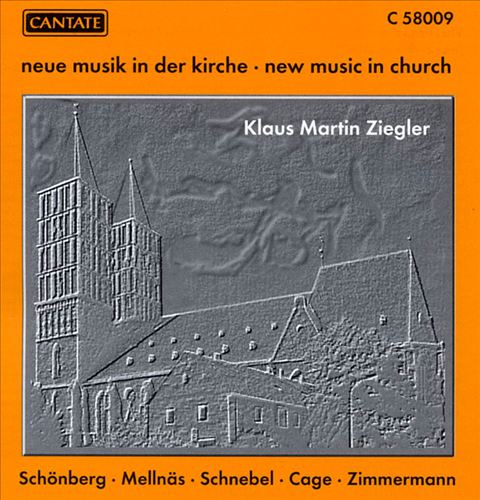 CANTATE

C 58009

neue musik in der kirche · new music in church

Klaus Martin Ziegler

Schönberg · Mellnäs · Schnebel · Cage · Zimmermann